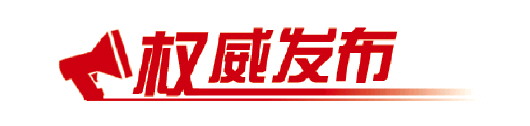 权威发布